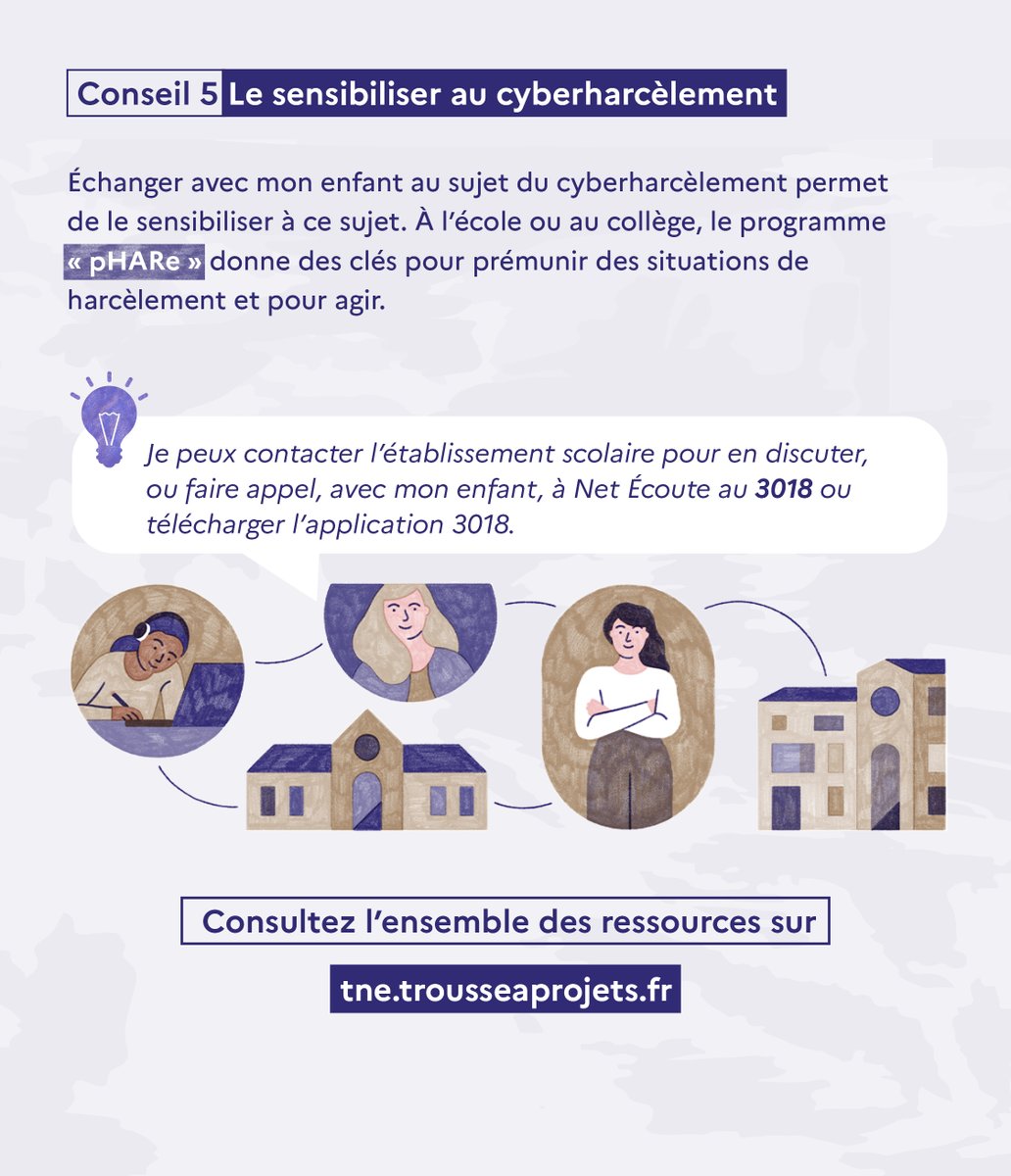 Conseil 5 Le sensibiliser au cyberharcèlement

Échanger avec mon enfant au sujet du cyberharcèlement permet de le sensibiliser à ce sujet. À l'école ou au collège, le programme « pHARe » donne des clés pour prémunir des situations de harcèlement et pour agir.

Je peux contacter l'établissement scolaire pour en discuter, ou faire appel, avec mon enfant, à Net Écoute au 3018 ou télécharger l'application 3018.

Consultez l'ensemble des ressources sur

tne.trousseaprojets.fr